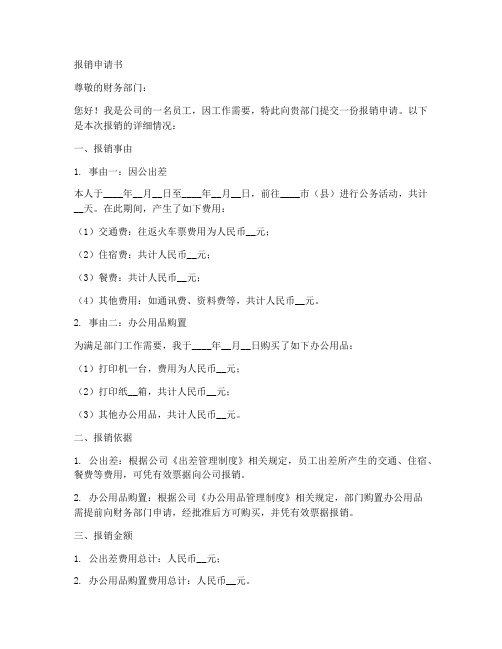 报销申请书

尊敬的财务部门：

您好！我是公司的一名员工，因工作需要，特此向贵部门提交一份报销申请。以下是本次报销的详细情况：

一、报销事由

1. 事由一：因公出差

本人于____年__月__日至____年__月__日，前往____市（县）进行公务活动，共计__天。在此期间，产生了如下费用：

（1）交通费：往返火车票费用为人民币__元；

（2）住宿费：共计人民币__元；

（3）餐费：共计人民币__元；

（4）其他费用：如通讯费、资料费等，共计人民币__元。

2. 事由二：办公用品购置

为满足部门工作需要，我于____年__月__日购买了如下办公用品：

（1）打印机一台，费用为人民币__元；

（2）打印纸__箱，共计人民币__元；

（3）其他办公用品，共计人民币__元。

二、报销依据

1. 公出差：根据公司《出差管理制度》相关规定，员工出差所产生的交通、住宿、餐费等费用，可凭有效票据向公司报销。

2. 办公用品购置：根据公司《办公用品管理制度》相关规定，部门购置办公用品需提前向财务部门申请，经批准后方可购买，并凭有效票据报销。

三、报销金额

1. 公出差费用总计：人民币__元；

2. 办公用品购置费用总计：人民币__元。